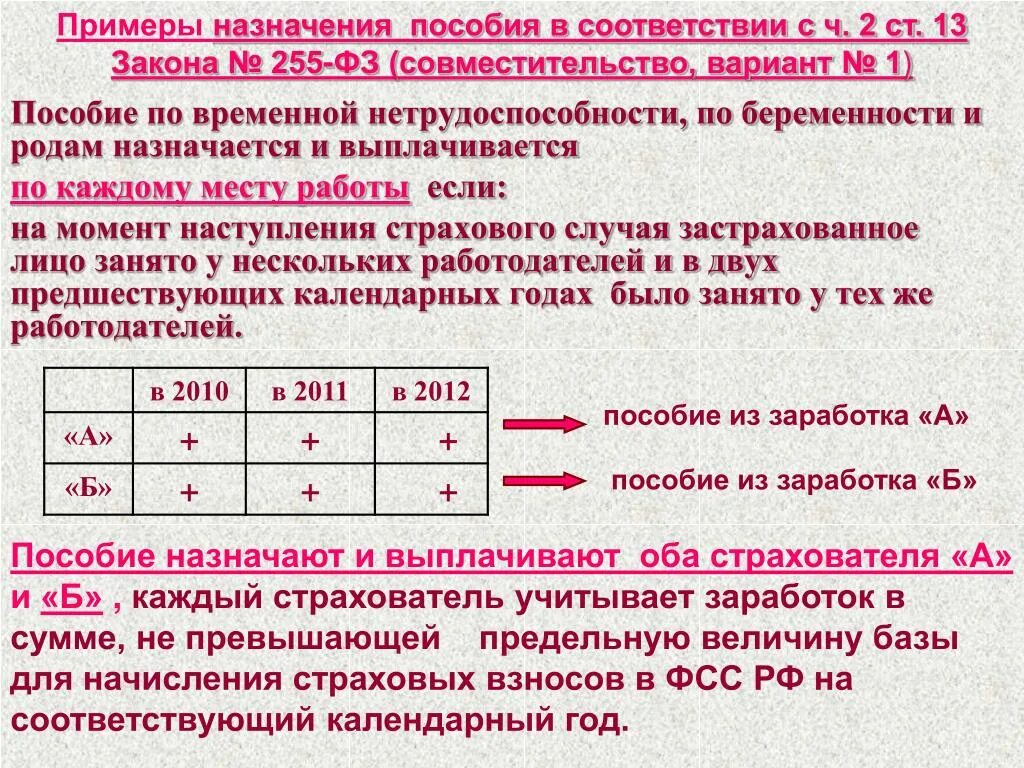 Примеры назначения пособия в соответствии с ч. 2 ст. 13 Закона № 255-ФЗ (совместительство, вариант № 1)

Пособие по временной нетрудоспособности, по беременности и родам назначается и выплачивается
по каждому месту работы если:
на момент наступления страхового случая застрахованное лицо занято у нескольких работодателей и в двух предшествующих календарных годах было занято у тех же работодателей.

| | в 2010 | в 2011 | в 2012 |
|---|---|---|---|
| «А» | + | + | + |
| «Б» | + | + | + |

пособие из заработка «А»

пособие из заработка «Б»

Пособие назначают и выплачивают оба страхователя «А» и «Б» , каждый страхователь учитывает заработок в сумме, не превышающей предельную величину базы для начисления страховых взносов в ФСС РФ на соответствующий календарный год.